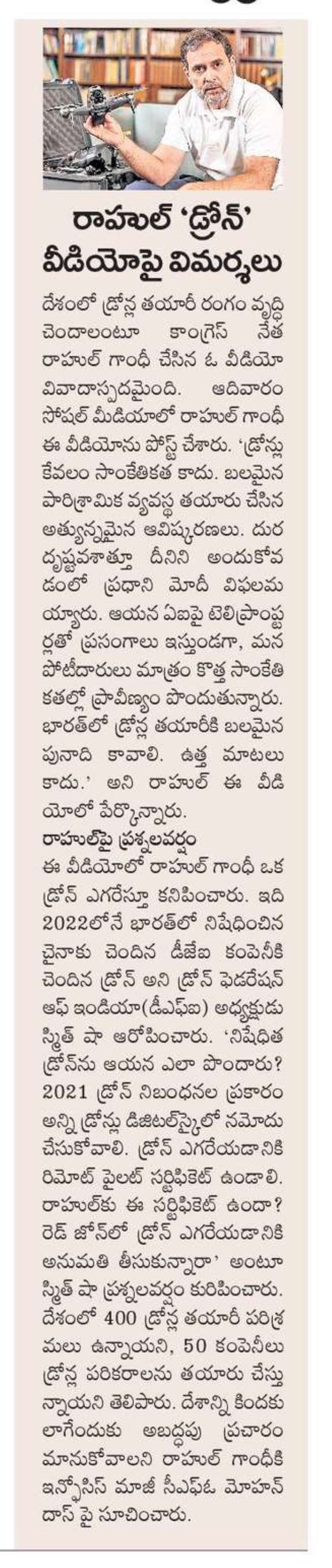 రాహుల్ 'డ్రోన్' వీడియోపై విమర్శలు

దేశంలో డ్రోన్ల తయారీ రంగం వృద్ధి చెందాలంటూ కాంగ్రెస్ నేత రాహుల్ గాంధీ చేసిన ఓ వీడియో వివాదాస్పదమైంది. ఆదివారం సోషల్ మీడియాలో రాహుల్ గాంధీ ఈ వీడియోను పోస్ట్ చేశారు. 'డ్రోన్లు కేవలం సాంకేతికత కాదు. బలమైన పారిశ్రామిక వ్యవస్థ తయారు చేసిన అత్యున్నమైన ఆవిష్కరణలు. దురదృష్టవశాత్తూ దీనిని అందుకోవడంలో ప్రధాని మోదీ విఫలమయ్యారు. ఆయన ఏఐపై టెలిప్రాంప్టర్లతో ప్రసంగాలు ఇస్తుండగా, మన పోటీదారులు మాత్రం కొత్త సాంకేతికతల్లో ప్రావీణ్యం పొందుతున్నారు. భారత్‌లో డ్రోన్ల తయారీకి బలమైన పునాది కావాలి. ఉత్త మాటలు కాదు.' అని రాహుల్ ఈ వీడియోలో పేర్కొన్నారు.

రాహుల్‌పై ప్రశ్నలవర్షం
ఈ వీడియోలో రాహుల్ గాంధీ ఒక డ్రోన్ ఎగరేస్తూ కనిపించారు. ఇది 2022లోనే భారత్‌లో నిషేధించిన చైనాకు చెందిన డీజేఐ కంపెనీకి చెందిన డ్రోన్ అని డ్రోన్ ఫెడరేషన్ ఆఫ్ ఇండియా(డీఎఫ్ఐ) అధ్యక్షుడు స్మిత్ షా ఆరోపించారు. 'నిషేధిత డ్రోన్‌ను ఆయన ఎలా పొందారు? 2021 డ్రోన్ నిబంధనల ప్రకారం అన్ని డ్రోన్లు డిజిటల్‌స్కైలో నమోదు చేసుకోవాలి. డ్రోన్ ఎగరేయడానికి రిమోట్ పైలట్ సర్టిఫికెట్ ఉండాలి. రాహుల్‌కు ఈ సర్టిఫికెట్ ఉందా? రెడ్ జోన్‌లో డ్రోన్ ఎగరేయడానికి అనుమతి తీసుకున్నారా' అంటూ స్మిత్ షా ప్రశ్నలవర్షం కురిపించారు. దేశంలో 400 డ్రోన్ల తయారీ పరిశ్రమలు ఉన్నాయని, 50 కంపెనీలు డ్రోన్ల పరికరాలను తయారు చేస్తున్నాయని తెలిపారు. దేశాన్ని కిందకు లాగేందుకు అబద్ధపు ప్రచారం మానుకోవాలని రాహుల్ గాంధీకి ఇన్ఫోసిస్ మాజీ సీఎఫ్ఓ మోహన్ దాస్ పై సూచించారు.